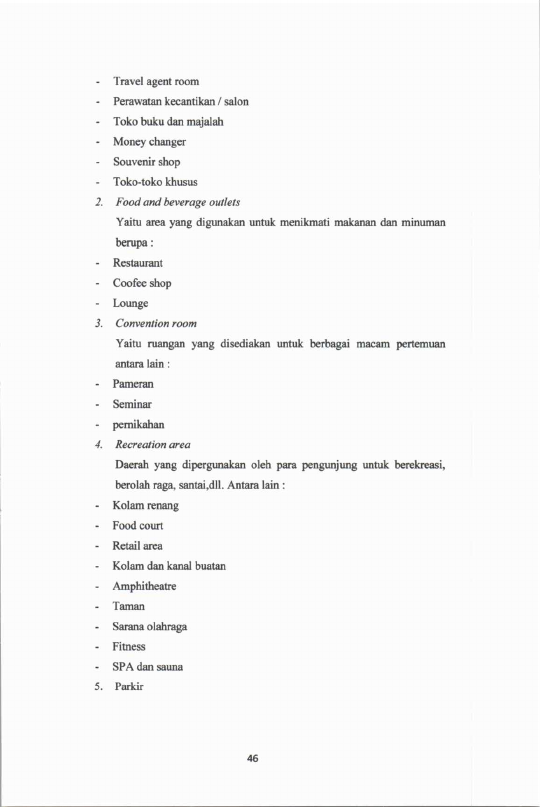 - Travel agent room
- Perawatan kecantikan / salon
- Toko buku dan majalah
- Money changer
- Souvenir shop
- Toko-toko khusus
2. Food and beverage outlets
Yaitu area yang digunakan untuk menikmati makanan dan minuman berupa :
- Restaurant
- Coofee shop
- Lounge
3. Convention room
Yaitu ruangan yang disediakan untuk berbagai macam pertemuan antara lain :
- Pameran
- Seminar
- pernikahan
4. Recreation area
Daerah yang dipergunakan oleh para pengunjung untuk berekreasi, berolah raga, santai,dll. Antara lain :
- Kolam renang
- Food court
- Retail area
- Kolam dan kanal buatan
- Amphitheatre
- Taman
- Sarana olahraga
- Fitness
- SPA dan sauna
5. Parkir

46